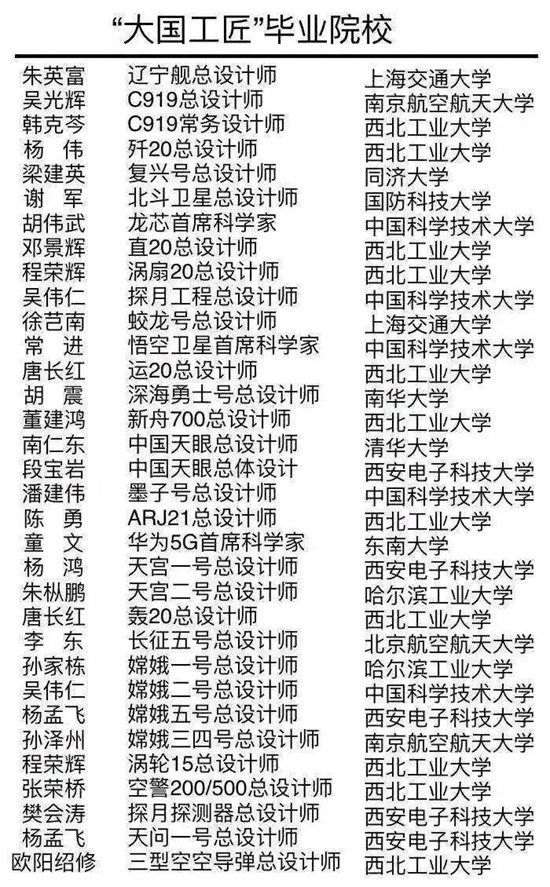 “大国工匠”毕业院校

| | | |
|---|---|---|
| 朱英富 | 辽宁舰总设计师 | 上海交通大学 |
| 吴光辉 | C919总设计师 | 南京航空航天大学 |
| 韩克岑 | C919常务设计师 | 西北工业大学 |
| 杨 伟 | 歼20总设计师 | 西北工业大学 |
| 梁建英 | 复兴号总设计师 | 同济大学 |
| 谢 军 | 北斗卫星总设计师 | 国防科技大学 |
| 胡伟武 | 龙芯首席科学家 | 中国科学技术大学 |
| 邓景辉 | 直20总设计师 | 西北工业大学 |
| 程荣辉 | 涡扇20总设计师 | 西北工业大学 |
| 吴伟仁 | 探月工程总设计师 | 中国科学技术大学 |
| 徐芑南 | 蛟龙号总设计师 | 上海交通大学 |
| 常 进 | 悟空卫星首席科学家 | 中国科学技术大学 |
| 唐长红 | 运20总设计师 | 西北工业大学 |
| 胡 震 | 深海勇士号总设计师 | 南华大学 |
| 董建鸿 | 新舟700总设计师 | 西北工业大学 |
| 南仁东 | 中国天眼总设计师 | 清华大学 |
| 段宝岩 | 中国天眼总体设计 | 西安电子科技大学 |
| 潘建伟 | 墨子号总设计师 | 中国科学技术大学 |
| 陈 勇 | ARJ21总设计师 | 西北工业大学 |
| 童 文 | 华为5G首席科学家 | 东南大学 |
| 杨 鸿 | 天宫一号总设计师 | 西安电子科技大学 |
| 朱枞鹏 | 天宫二号总设计师 | 哈尔滨工业大学 |
| 唐长红 | 轰20总设计师 | 西北工业大学 |
| 李 东 | 长征五号总设计师 | 北京航空航天大学 |
| 孙家栋 | 嫦娥一号总设计师 | 哈尔滨工业大学 |
| 吴伟仁 | 嫦娥二号总设计师 | 中国科学技术大学 |
| 杨孟飞 | 嫦娥五号总设计师 | 西安电子科技大学 |
| 孙泽州 | 嫦娥三四号总设计师 | 南京航空航天大学 |
| 程荣辉 | 涡轮15总设计师 | 西北工业大学 |
| 张荣桥 | 空警200/500总设计师 | 西北工业大学 |
| 樊会涛 | 探月探测器总设计师 | 西安电子科技大学 |
| 杨孟飞 | 天问一号总设计师 | 西安电子科技大学 |
| 欧阳绍修 | 三型空空导弹总设计师 | 西北工业大学 |